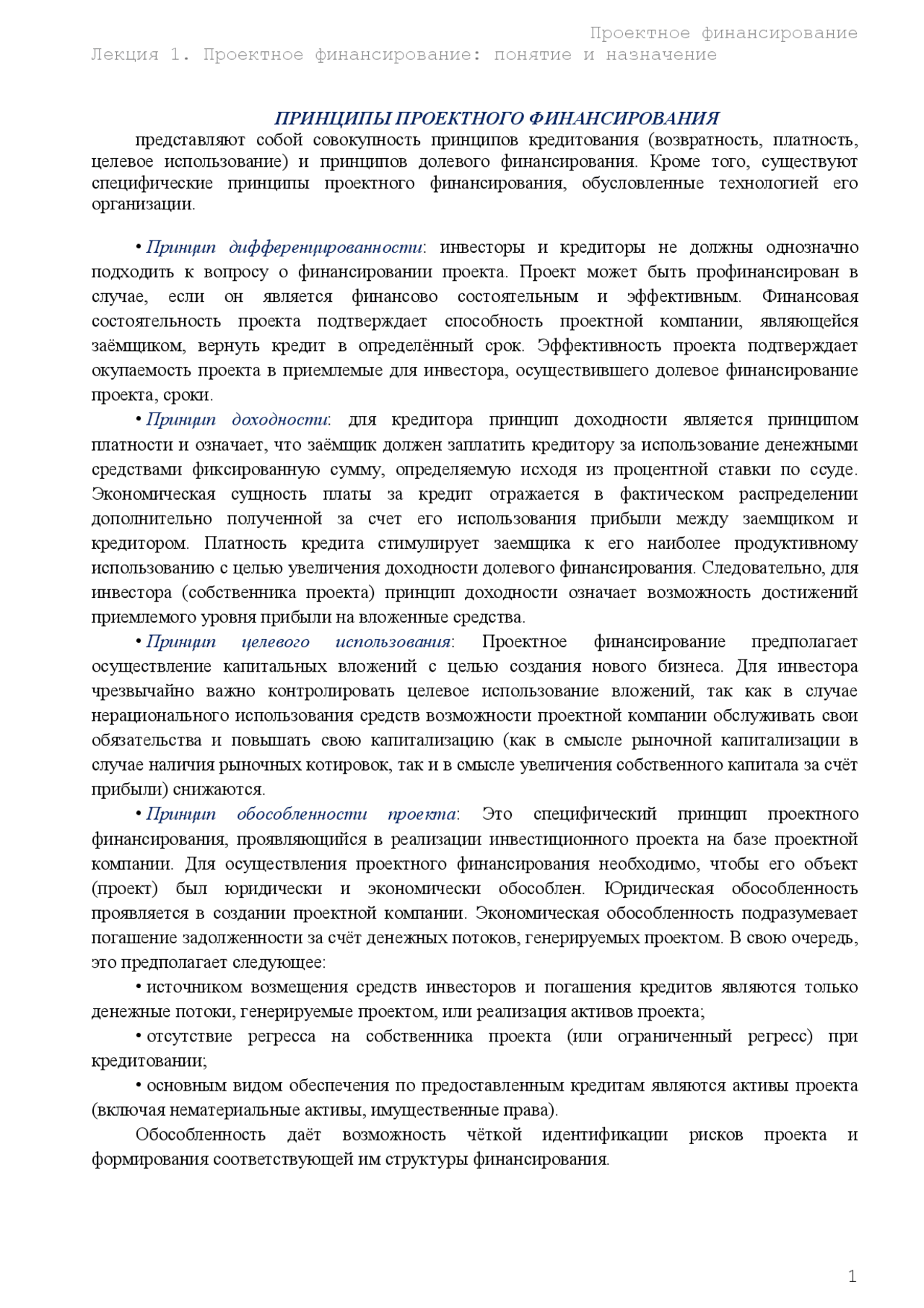 Проектное финансирование
Лекция 1. Проектное финансирование: понятие и назначение

ПРИНЦИПЫ ПРОЕКТНОГО ФИНАНСИРОВАНИЯ
представляют собой совокупность принципов кредитования (возвратность, платность, целевое использование) и принципов долевого финансирования. Кроме того, существуют специфические принципы проектного финансирования, обусловленные технологией его организации.

• Принцип дифференцированности: инвесторы и кредиторы не должны однозначно подходить к вопросу о финансировании проекта. Проект может быть профинансирован в случае, если он является финансово состоятельным и эффективным. Финансовая состоятельность проекта подтверждает способность проектной компании, являющейся заёмщиком, вернуть кредит в определённый срок. Эффективность проекта подтверждает окупаемость проекта в приемлемые для инвестора, осуществившего долевое финансирование проекта, сроки.

• Принцип доходности: для кредитора принцип доходности является принципом платности и означает, что заёмщик должен заплатить кредитору за использование денежными средствами фиксированную сумму, определяемую исходя из процентной ставки по ссуде. Экономическая сущность платы за кредит отражается в фактическом распределении дополнительно полученной за счет его использования прибыли между заемщиком и кредитором. Платность кредита стимулирует заемщика к его наиболее продуктивному использованию с целью увеличения доходности долевого финансирования. Следовательно, для инвестора (собственника проекта) принцип доходности означает возможность достижений приемлемого уровня прибыли на вложенные средства.

• Принцип целевого использования: Проектное финансирование предполагает осуществление капитальных вложений с целью создания нового бизнеса. Для инвестора чрезвычайно важно контролировать целевое использование вложений, так как в случае нерационального использования средств возможности проектной компании обслуживать свои обязательства и повышать свою капитализацию (как в смысле рыночной капитализации в случае наличия рыночных котировок, так и в смысле увеличения собственного капитала за счёт прибыли) снижаются.

• Принцип обособленности проекта: Это специфический принцип проектного финансирования, проявляющийся в реализации инвестиционного проекта на базе проектной компании. Для осуществления проектного финансирования необходимо, чтобы его объект (проект) был юридически и экономически обособлен. Юридическая обособленность проявляется в создании проектной компании. Экономическая обособленность подразумевает погашение задолженности за счёт денежных потоков, генерируемых проектом. В свою очередь, это предполагает следующее:

• источником возмещения средств инвесторов и погашения кредитов являются только денежные потоки, генерируемые проектом, или реализация активов проекта;

• отсутствие регресса на собственника проекта (или ограниченный регресс) при кредитовании;

• основным видом обеспечения по предоставленным кредитам являются активы проекта (включая нематериальные активы, имущественные права).

Обособленность даёт возможность чёткой идентификации рисков проекта и формирования соответствующей им структуры финансирования.

1